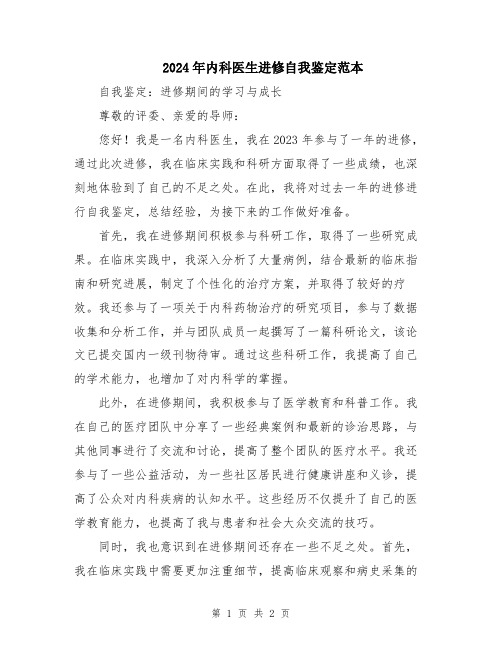 2024年内科医生进修自我鉴定范本

自我鉴定：进修期间的学习与成长

尊敬的评委、亲爱的导师：

您好！我是一名内科医生，我在2023年参与了一年的进修，通过此次进修，我在临床实践和科研方面取得了一些成绩，也深刻地体验到了自己的不足之处。在此，我将对过去一年的进修进行自我鉴定，总结经验，为接下来的工作做好准备。

首先，我在进修期间积极参与科研工作，取得了一些研究成果。在临床实践中，我深入分析了大量病例，结合最新的临床指南和研究进展，制定了个性化的治疗方案，并取得了较好的疗效。我还参与了一项关于内科药物治疗的研究项目，参与了数据收集和分析工作，并与团队成员一起撰写了一篇科研论文，该论文已提交国内一级刊物待审。通过这些科研工作，我提高了自己的学术能力，也增加了对内科学的掌握。

此外，在进修期间，我积极参与了医学教育和科普工作。我在自己的医疗团队中分享了一些经典案例和最新的诊治思路，与其他同事进行了交流和讨论，提高了整个团队的医疗水平。我还参与了一些公益活动，为一些社区居民进行健康讲座和义诊，提高了公众对内科疾病的认知水平。这些经历不仅提升了自己的医学教育能力，也提高了我与患者和社会大众交流的技巧。

同时，我也意识到在进修期间还存在一些不足之处。首先，我在临床实践中需要更加注重细节，提高临床观察和病史采集的

第 1 页 共 2 页